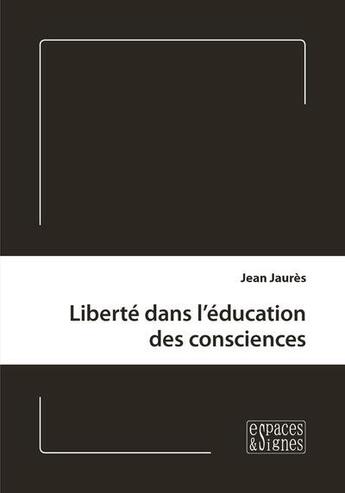 Jean Jaurès

Liberté dans l'éducation des consciences

espaces & signes